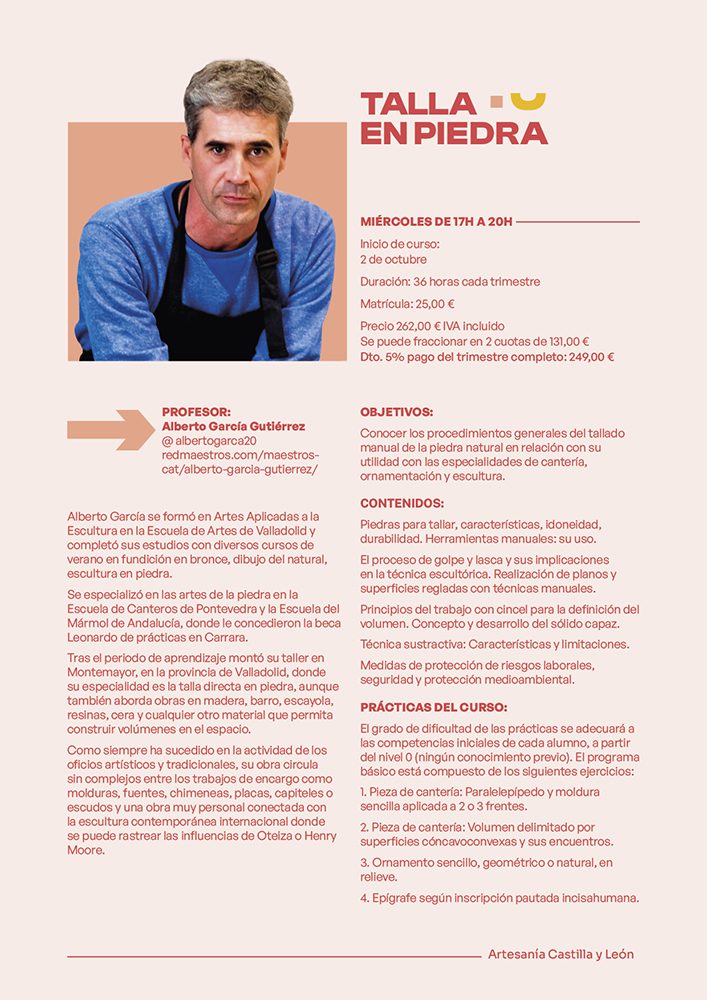 TALLA
EN PIEDRA

MIÉRCOLES DE 17H A 20H

Inicio de curso:
2 de octubre

Duración: 36 horas cada trimestre

Matrícula: 25,00 €

Precio 262,00 € IVA incluido
Se puede fraccionar en 2 cuotas de 131,00 €
Dto. 5% pago del trimestre completo: 249,00 €

PROFESOR:
Alberto García Gutiérrez
@ albertogarca20
redmaestros.com/maestros-cat/alberto-garcia-gutierrez/

Alberto García se formó en Artes Aplicadas a la Escultura en la Escuela de Artes de Valladolid y completó sus estudios con diversos cursos de verano en fundición en bronce, dibujo del natural, escultura en piedra.

Se especializó en las artes de la piedra en la Escuela de Canteros de Pontevedra y la Escuela del Mármol de Andalucía, donde le concedieron la beca Leonardo de prácticas en Carrara.

Tras el periodo de aprendizaje montó su taller en Montemayor, en la provincia de Valladolid, donde su especialidad es la talla directa en piedra, aunque también aborda obras en madera, barro, escayola, resinas, cera y cualquier otro material que permita construir volúmenes en el espacio.

Como siempre ha sucedido en la actividad de los oficios artísticos y tradicionales, su obra circula sin complejos entre los trabajos de encargo como molduras, fuentes, chimeneas, placas, capiteles o escudos y una obra muy personal conectada con la escultura contemporánea internacional donde se puede rastrear las influencias de Oteiza o Henry Moore.

OBJETIVOS:

Conocer los procedimientos generales del tallado manual de la piedra natural en relación con su utilidad con las especialidades de cantería, ornamentación y escultura.

CONTENIDOS:

Piedras para tallar, características, idoneidad, durabilidad. Herramientas manuales: su uso.

El proceso de golpe y lasca y sus implicaciones en la técnica escultórica. Realización de planos y superficies regladas con técnicas manuales.

Principios del trabajo con cincel para la definición del volumen. Concepto y desarrollo del sólido capaz.

Técnica sustractiva: Características y limitaciones.

Medidas de protección de riesgos laborales, seguridad y protección medioambiental.

PRÁCTICAS DEL CURSO:

El grado de dificultad de las prácticas se adecuará a las competencias iniciales de cada alumno, a partir del nivel 0 (ningún conocimiento previo). El programa básico está compuesto de los siguientes ejercicios:

1. Pieza de cantería: Paralelepípedo y moldura sencilla aplicada a 2 o 3 frentes.

2. Pieza de cantería: Volumen delimitado por superficies cóncavoconvexas y sus encuentros.

3. Ornamento sencillo, geométrico o natural, en relieve.

4. Epígrafe según inscripción pautada incisahumana.

Artesanía Castilla y León